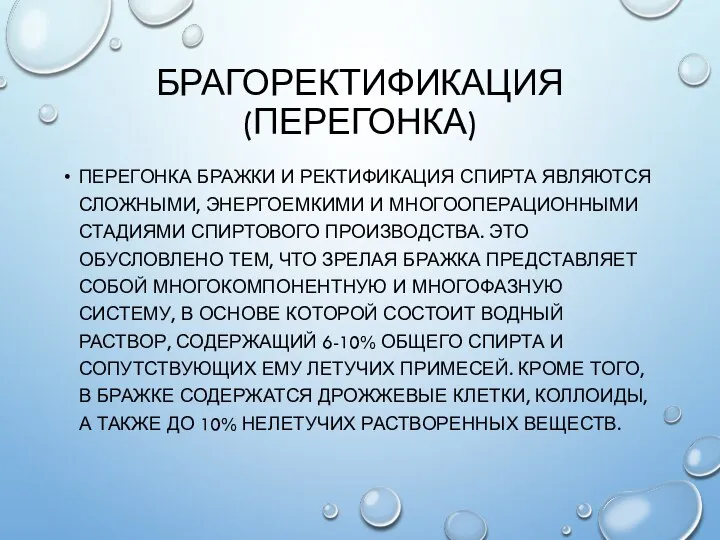 БРАГОРЕКТИФИКАЦИЯ (ПЕРЕГОНКА)

• ПЕРЕГОНКА БРАЖКИ И РЕКТИФИКАЦИЯ СПИРТА ЯВЛЯЮТСЯ СЛОЖНЫМИ, ЭНЕРГОЕМКИМИ И МНОГООПЕРАЦИОННЫМИ СТАДИЯМИ СПИРТОВОГО ПРОИЗВОДСТВА. ЭТО ОБУСЛОВЛЕНО ТЕМ, ЧТО ЗРЕЛАЯ БРАЖКА ПРЕДСТАВЛЯЕТ СОБОЙ МНОГОКОМПОНЕНТНУЮ И МНОГОФАЗНУЮ СИСТЕМУ, В ОСНОВЕ КОТОРОЙ СОСТОИТ ВОДНЫЙ РАСТВОР, СОДЕРЖАЩИЙ 6-10% ОБЩЕГО СПИРТА И СОПУТСТВУЮЩИХ ЕМУ ЛЕТУЧИХ ПРИМЕСЕЙ. КРОМЕ ТОГО, В БРАЖКЕ СОДЕРЖАТСЯ ДРОЖЖЕВЫЕ КЛЕТКИ, КОЛЛОИДЫ, А ТАКЖЕ ДО 10% НЕЛЕТУЧИХ РАСТВОРЕННЫХ ВЕЩЕСТВ.